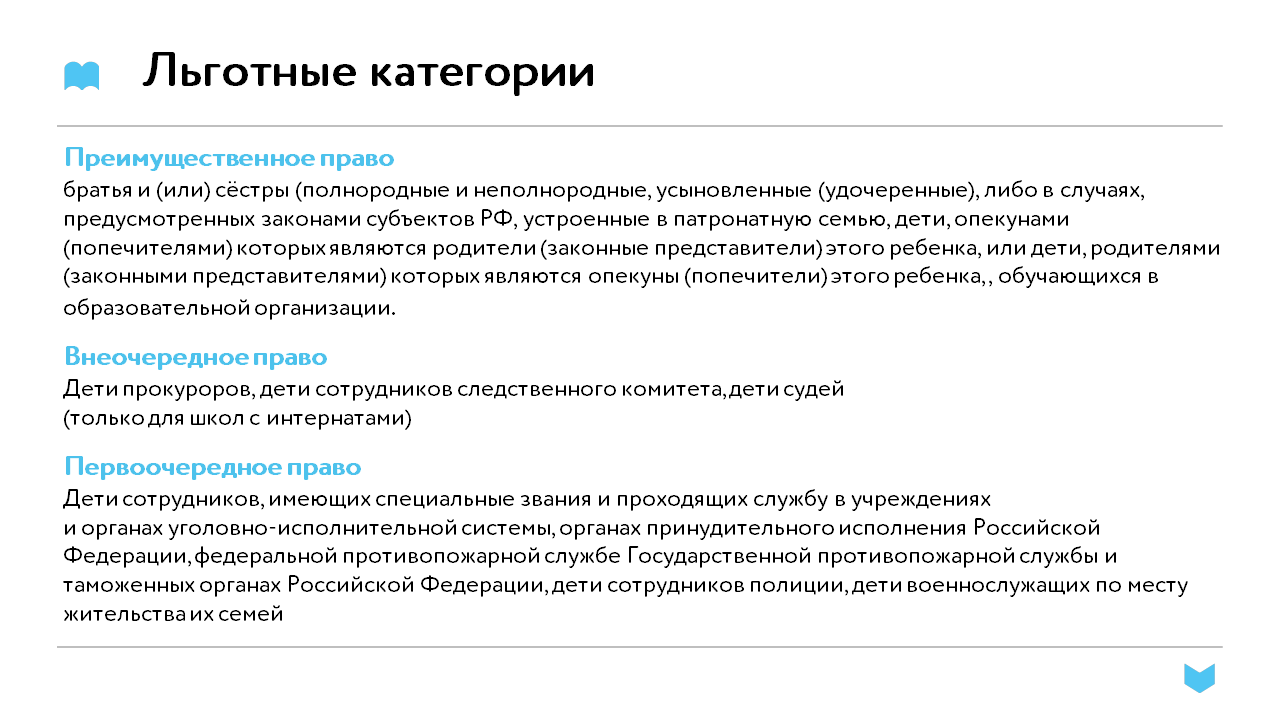 Льготные категории

Преимущественное право
братья и (или) сёстры (полнородные и неполнородные, усыновленные (удочеренные), либо в случаях, предусмотренных законами субъектов РФ, устроенные в патронатную семью, дети, опекунами (попечителями) которых являются родители (законные представители) этого ребенка, или дети, родителями (законными представителями) которых являются опекуны (попечители) этого ребенка, , обучающихся в образовательной организации.

Внеочередное право
Дети прокуроров, дети сотрудников следственного комитета, дети судей
(только для школ с интернатами)

Первоочередное право
Дети сотрудников, имеющих специальные звания и проходящих службу в учреждениях
и органах уголовно-исполнительной системы, органах принудительного исполнения Российской Федерации, федеральной противопожарной службе Государственной противопожарной службы и таможенных органах Российской Федерации, дети сотрудников полиции, дети военнослужащих по месту жительства их семей